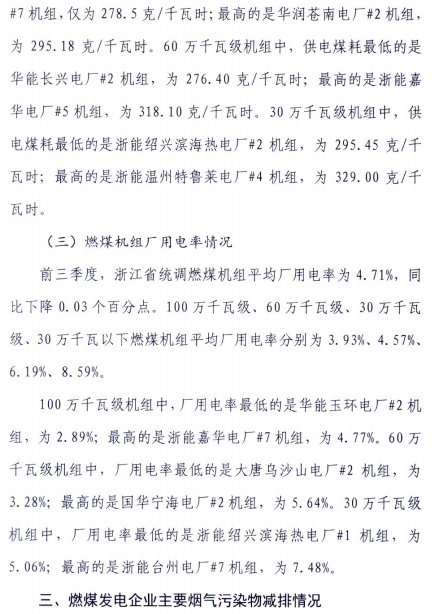 #7 机组，仅为 278.5 克/千瓦时；最高的是华润苍南电厂#2 机组，为 295.18 克/千瓦时。60 万千瓦级机组中，供电煤耗最低的是华能长兴电厂#2 机组，为 276.40 克/千瓦时；最高的是浙能嘉华电厂#5 机组，为 318.10 克/千瓦时。30 万千瓦级机组中，供电煤耗最低的是浙能绍兴滨海热电厂#2 机组，为 295.45 克/千瓦时；最高的是浙能温州特鲁莱电厂#4 机组，为 329.00 克/千瓦时。

（三）燃煤机组厂用电率情况

前三季度，浙江省统调燃煤机组平均厂用电率为 4.71%，同比下降 0.03 个百分点。100 万千瓦级、60 万千瓦级、30 万千瓦级、30 万千瓦以下燃煤机组平均厂用电率分别为 3.93%、4.57%、6.19%、8.59%。

100 万千瓦级机组中，厂用电率最低的是华能玉环电厂#2 机组，为 2.89%；最高的是浙能嘉华电厂#7 机组，为 4.77%。60 万千瓦级机组中，厂用电率最低的是大唐乌沙山电厂#2 机组，为 3.28%；最高的是国华宁海电厂#2 机组，为 5.64%。30 万千瓦级机组中，厂用电率最低的是浙能绍兴滨海热电厂#1 机组，为 5.06%；最高的是浙能台州电厂#7 机组，为 7.48%。

三、燃煤发电企业主要烟气污染物减排情况